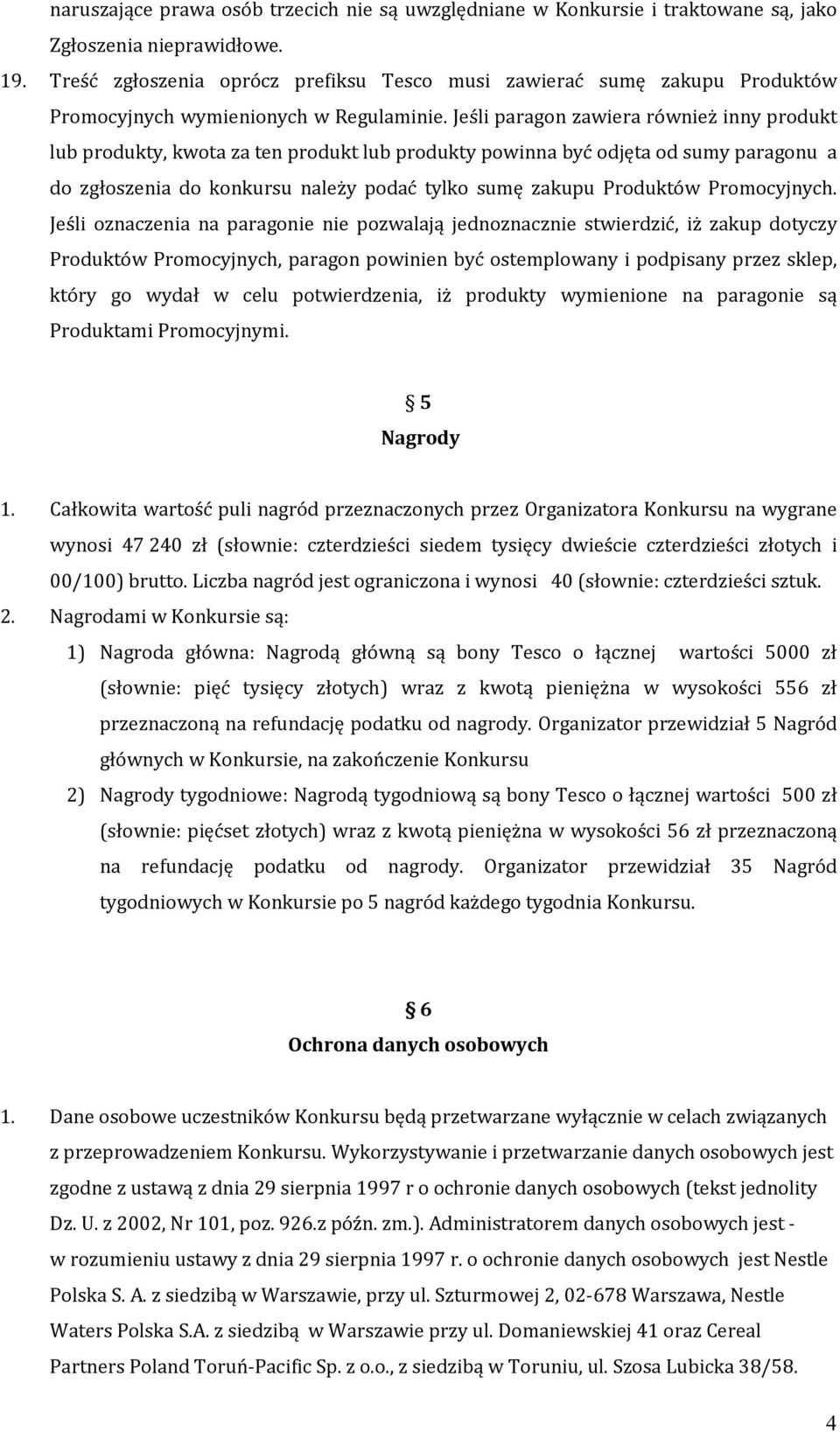 naruszające prawa osób trzecich nie są uwzględniane w Konkursie i traktowane są, jako Zgłoszenia nieprawidłowe.

19. Treść zgłoszenia oprócz prefiksu Tesco musi zawierać sumę zakupu Produktów Promocyjnych wymienionych w Regulaminie. Jeśli paragon zawiera również inny produkt lub produkty, kwota za ten produkt lub produkty powinna być odjęta od sumy paragonu a do zgłoszenia do konkursu należy podać tylko sumę zakupu Produktów Promocyjnych. Jeśli oznaczenia na paragonie nie pozwalają jednoznacznie stwierdzić, iż zakup dotyczy Produktów Promocyjnych, paragon powinien być ostemplowany i podpisany przez sklep, który go wydał w celu potwierdzenia, iż produkty wymienione na paragonie są Produktami Promocyjnymi.

§ 5
Nagrody

1. Całkowita wartość puli nagród przeznaczonych przez Organizatora Konkursu na wygrane wynosi 47 240 zł (słownie: czterdzieści siedem tysięcy dwieście czterdzieści złotych i 00/100) brutto. Liczba nagród jest ograniczona i wynosi 40 (słownie: czterdzieści sztuk.
2. Nagrodami w Konkursie są:
1) Nagroda główna: Nagrodą główną są bony Tesco o łącznej wartości 5000 zł (słownie: pięć tysięcy złotych) wraz z kwotą pieniężna w wysokości 556 zł przeznaczoną na refundację podatku od nagrody. Organizator przewidział 5 Nagród głównych w Konkursie, na zakończenie Konkursu
2) Nagrody tygodniowe: Nagrodą tygodniową są bony Tesco o łącznej wartości 500 zł (słownie: pięćset złotych) wraz z kwotą pieniężna w wysokości 56 zł przeznaczoną na refundację podatku od nagrody. Organizator przewidział 35 Nagród tygodniowych w Konkursie po 5 nagród każdego tygodnia Konkursu.

§ 6
Ochrona danych osobowych

1. Dane osobowe uczestników Konkursu będą przetwarzane wyłącznie w celach związanych z przeprowadzeniem Konkursu. Wykorzystywanie i przetwarzanie danych osobowych jest zgodne z ustawą z dnia 29 sierpnia 1997 r o ochronie danych osobowych (tekst jednolity Dz. U. z 2002, Nr 101, poz. 926.z późn. zm.). Administratorem danych osobowych jest - w rozumieniu ustawy z dnia 29 sierpnia 1997 r. o ochronie danych osobowych jest Nestle Polska S. A. z siedzibą w Warszawie, przy ul. Szturmowej 2, 02-678 Warszawa, Nestle Waters Polska S.A. z siedzibą w Warszawie przy ul. Domaniewskiej 41 oraz Cereal Partners Poland Toruń-Pacific Sp. z o.o., z siedzibą w Toruniu, ul. Szosa Lubicka 38/58.

4